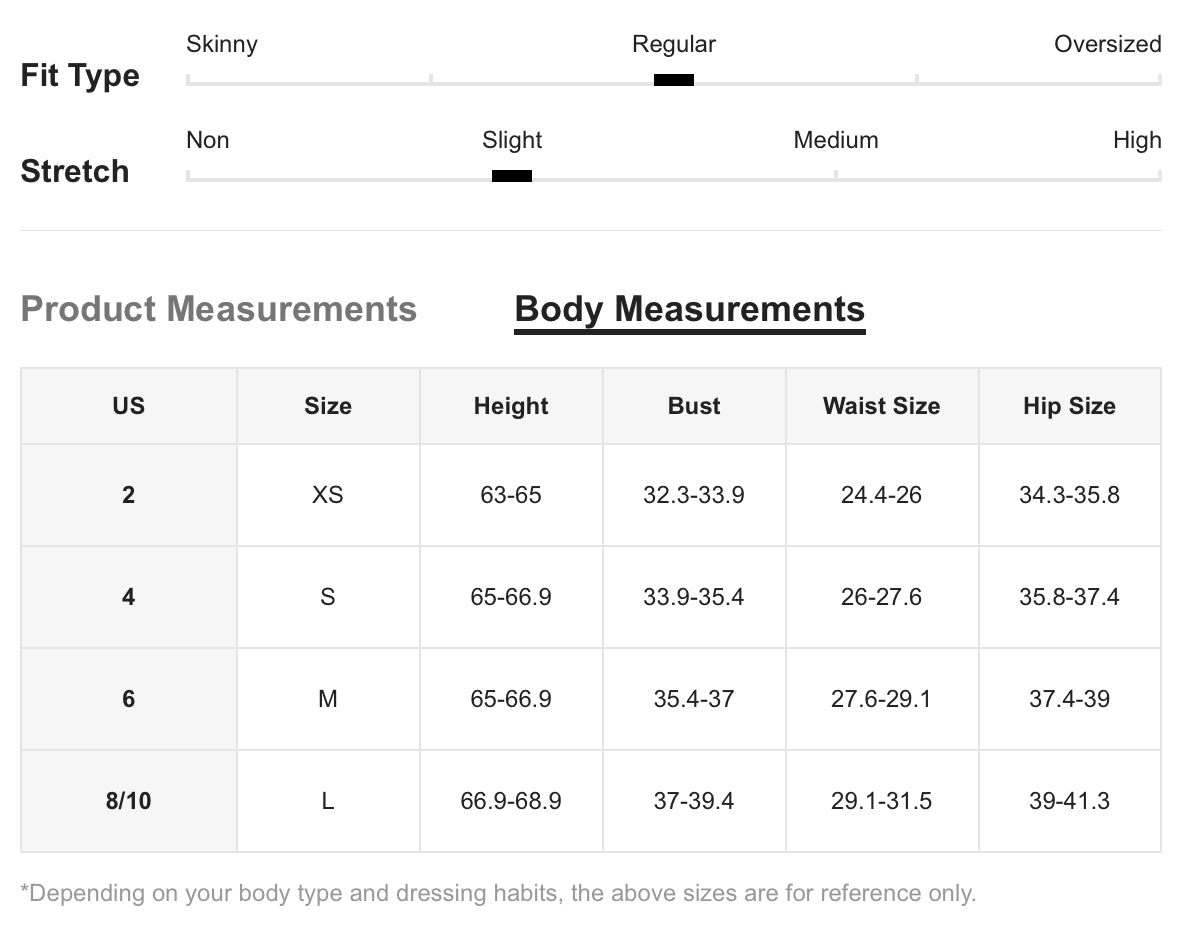 Fit Type
Skinny Regular Oversized

Stretch
Non Slight Medium High

Product Measurements Body Measurements

| US | Size | Height | Bust | Waist Size | Hip Size |
|---|---|---|---|---|---|
| 2 | XS | 63-65 | 32.3-33.9 | 24.4-26 | 34.3-35.8 |
| 4 | S | 65-66.9 | 33.9-35.4 | 26-27.6 | 35.8-37.4 |
| 6 | M | 65-66.9 | 35.4-37 | 27.6-29.1 | 37.4-39 |
| 8/10 | L | 66.9-68.9 | 37-39.4 | 29.1-31.5 | 39-41.3 |

*Depending on your body type and dressing habits, the above sizes are for reference only.